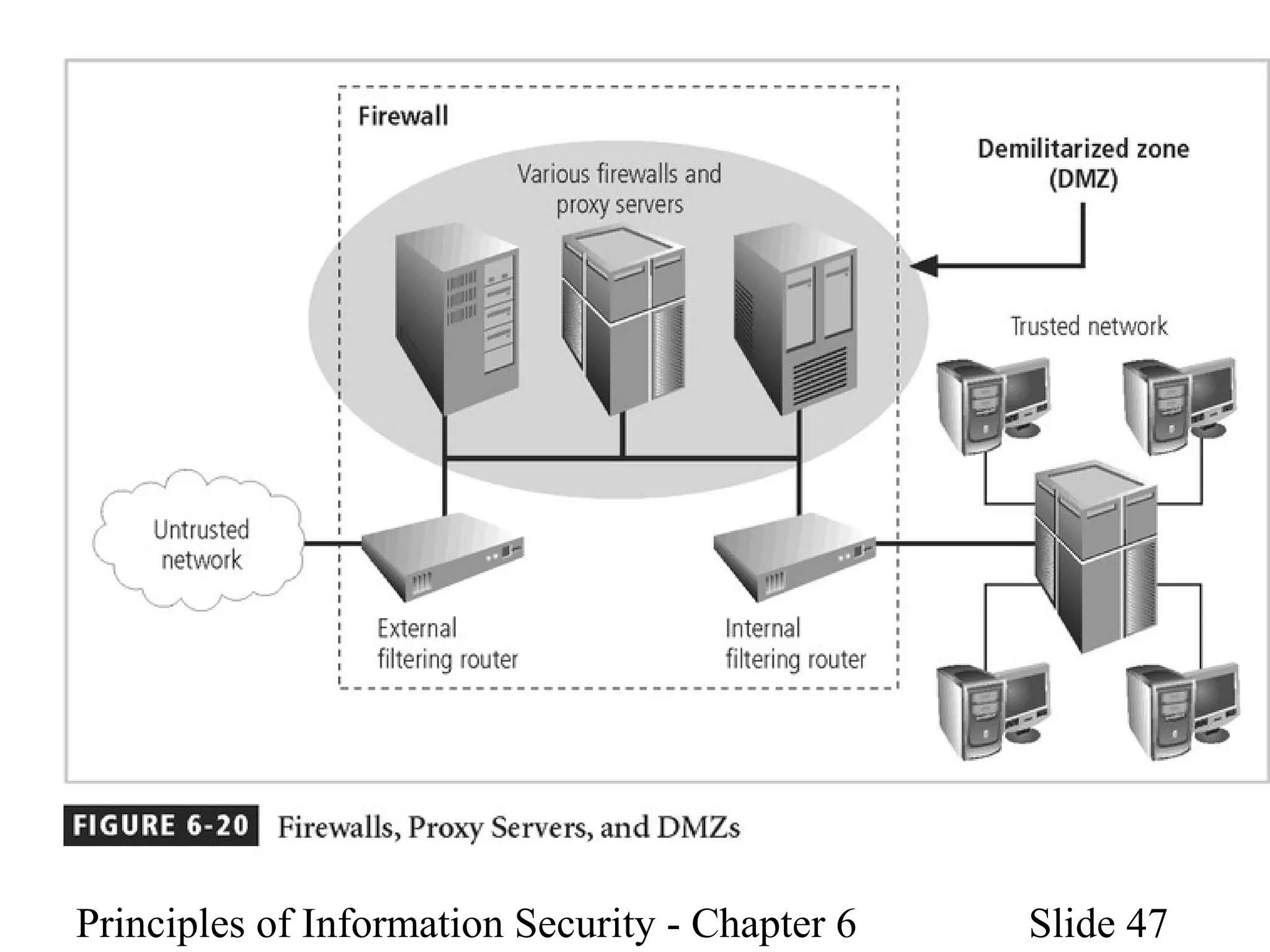 Firewall

Various firewalls and proxy servers

Demilitarized zone (DMZ)

Trusted network

Untrusted network

External filtering router

Internal filtering router

FIGURE 6-20 Firewalls, Proxy Servers, and DMZs

Principles of Information Security - Chapter 6

Slide 47